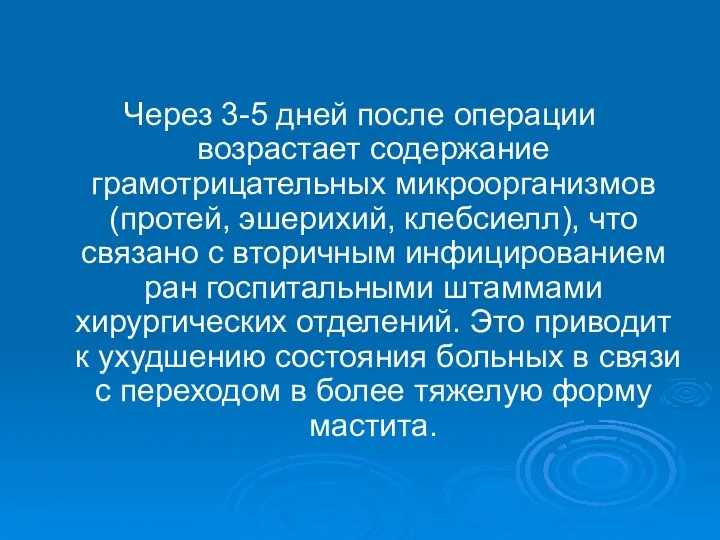 Через 3-5 дней после операции возрастает содержание грамотрицательных микроорганизмов (протей, эшерихий, клебсиелл), что связано с вторичным инфицированием ран госпитальными штаммами хирургических отделений. Это приводит к ухудшению состояния больных в связи с переходом в более тяжелую форму мастита.